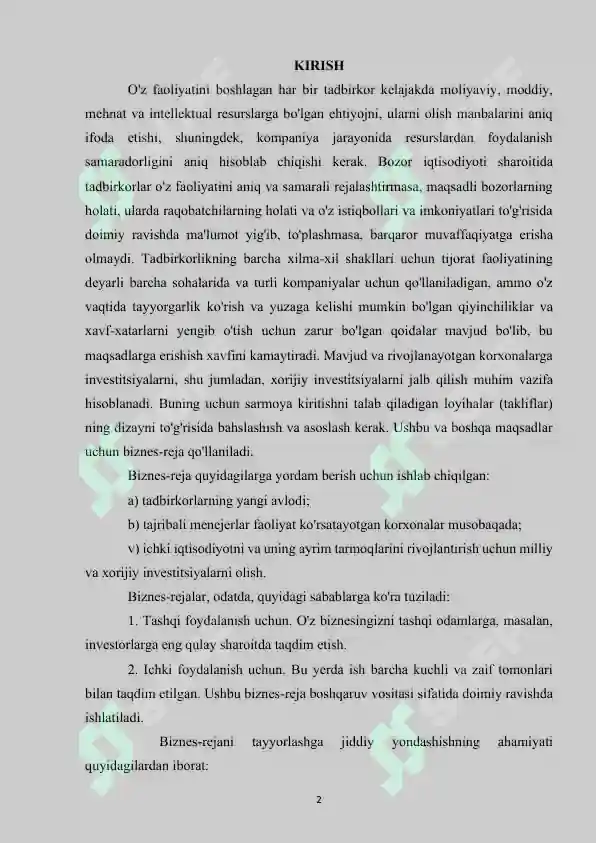 KIRISH

O'z faoliyatini boshlagan har bir tadbirkor kelajakda moliyaviy, moddiy, mehnat va intellektual resurslarga bo'lgan ehtiyojni, ularni olish manbalarini aniq ifoda etishi, shuningdek, kompaniya jarayonida resurslardan foydalanish samaradorligini aniq hisoblab chiqishi kerak. Bozor iqtisodiyoti sharoitida tadbirkorlar o'z faoliyatini aniq va samarali rejalashtirmasa, maqsadli bozorlarning holati, ularda raqobatchilarning holati va o'z istiqbollari va imkoniyatlari to'g'risida doimiy ravishda ma'lumot yig'ib, to'plashmasa, barqaror muvaffaqiyatga erisha olmaydi. Tadbirkorlikning barcha xilma-xil shakllari uchun tijorat faoliyatining deyarli barcha sohalarida va turli kompaniyalar uchun qo'llaniladigan, ammo o'z vaqtida tayyorgarlik ko'rish va yuzaga kelishi mumkin bo'lgan qiyinchiliklar va xavf-xatarlarni yengib o'tish uchun zarur bo'lgan qoidalar mavjud bo'lib, bu maqsadlarga erishish xavfini kamaytiradi. Mavjud va rivojlanayotgan korxonalarga investitsiyalarni, shu jumladan, xorijiy investitsiyalarni jalb qilish muhim vazifa hisoblanadi. Buning uchun sarmoya kiritishni talab qiladigan loyihalar (takliflar) ning dizayni to'g'risida bahslashish va asoslash kerak. Ushbu va boshqa maqsadlar uchun biznes-reja qo'llaniladi.

Biznes-reja quyidagilarga yordam berish uchun ishlab chiqilgan:

a) tadbirkorlarning yangi avlodi;

b) tajribali menejerlar faoliyat ko'rsatayotgan korxonalar musobaqada;

v) ichki iqtisodiyotni va uning ayrim tarmoqlarini rivojlantirish uchun milliy va xorijiy investitsiyalarni olish.

Biznes-rejalar, odatda, quyidagi sabablarga ko'ra tuziladi:

1. Tashqi foydalanish uchun. O'z biznesingizni tashqi odamlarga, masalan, investorlarga eng qulay sharoitda taqdim etish.

2. Ichki foydalanish uchun. Bu yerda ish barcha kuchli va zaif tomonlari bilan taqdim etilgan. Ushbu biznes-reja boshqaruv vositasi sifatida doimiy ravishda ishlatiladi.

Biznes-rejani tayyorlashga jiddiy yondashishning ahamiyati quyidagilardan iborat:

2